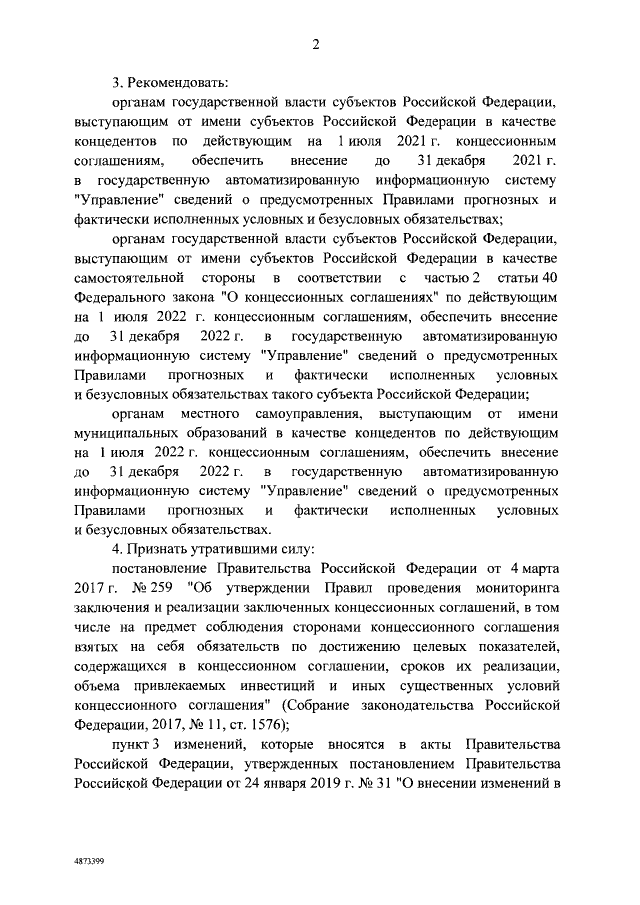 2

3. Рекомендовать:

органам государственной власти субъектов Российской Федерации, выступающим от имени субъектов Российской Федерации в качестве концедентов по действующим на 1 июля 2021 г. концессионным соглашениям, обеспечить внесение до 31 декабря 2021 г. в государственную автоматизированную информационную систему "Управление" сведений о предусмотренных Правилами прогнозных и фактически исполненных условных и безусловных обязательствах;

органам государственной власти субъектов Российской Федерации, выступающим от имени субъектов Российской Федерации в качестве самостоятельной стороны в соответствии с частью 2 статьи 40 Федерального закона "О концессионных соглашениях" по действующим на 1 июля 2022 г. концессионным соглашениям, обеспечить внесение до 31 декабря 2022 г. в государственную автоматизированную информационную систему "Управление" сведений о предусмотренных Правилами прогнозных и фактически исполненных условных и безусловных обязательствах такого субъекта Российской Федерации;

органам местного самоуправления, выступающим от имени муниципальных образований в качестве концедентов по действующим на 1 июля 2022 г. концессионным соглашениям, обеспечить внесение до 31 декабря 2022 г. в государственную автоматизированную информационную систему "Управление" сведений о предусмотренных Правилами прогнозных и фактически исполненных условных и безусловных обязательствах.

4. Признать утратившими силу:

постановление Правительства Российской Федерации от 4 марта 2017 г. № 259 "Об утверждении Правил проведения мониторинга заключения и реализации заключенных концессионных соглашений, в том числе на предмет соблюдения сторонами концессионного соглашения взятых на себя обязательств по достижению целевых показателей, содержащихся в концессионном соглашении, сроков их реализации, объема привлекаемых инвестиций и иных существенных условий концессионного соглашения" (Собрание законодательства Российской Федерации, 2017, № 11, ст. 1576);

пункт 3 изменений, которые вносятся в акты Правительства Российской Федерации, утвержденных постановлением Правительства Российской Федерации от 24 января 2019 г. № 31 "О внесении изменений в

4873399